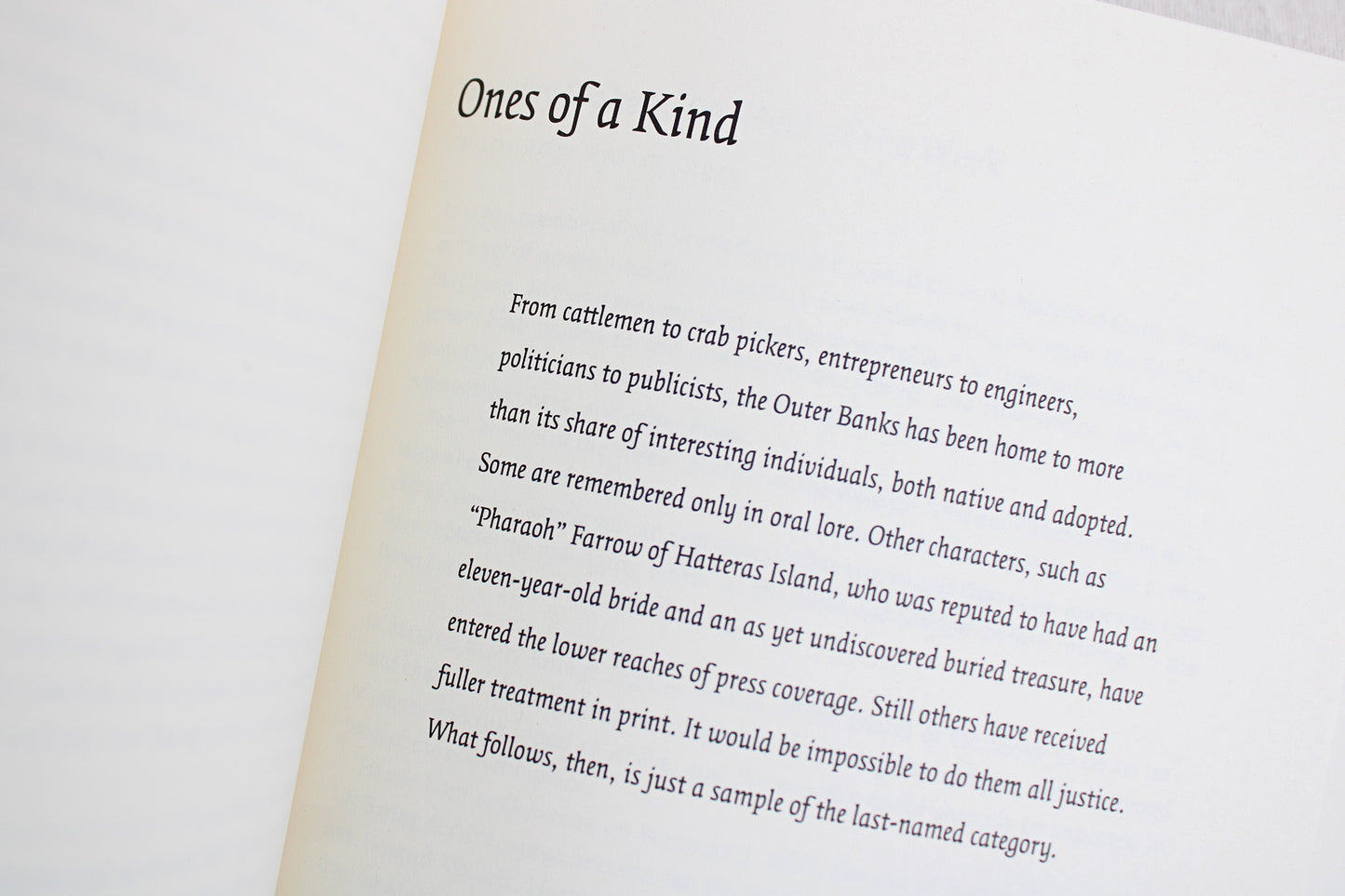 Ones of a Kind

From cattlemen to crab pickers, entrepreneurs to engineers, politicians to publicists, the Outer Banks has been home to more than its share of interesting individuals, both native and adopted. Some are remembered only in oral lore. Other characters, such as "Pharaoh" Farrow of Hatteras Island, who was reputed to have had an eleven-year-old bride and an as yet undiscovered buried treasure, have entered the lower reaches of press coverage. Still others have received fuller treatment in print. It would be impossible to do them all justice. What follows, then, is just a sample of the last-named category.